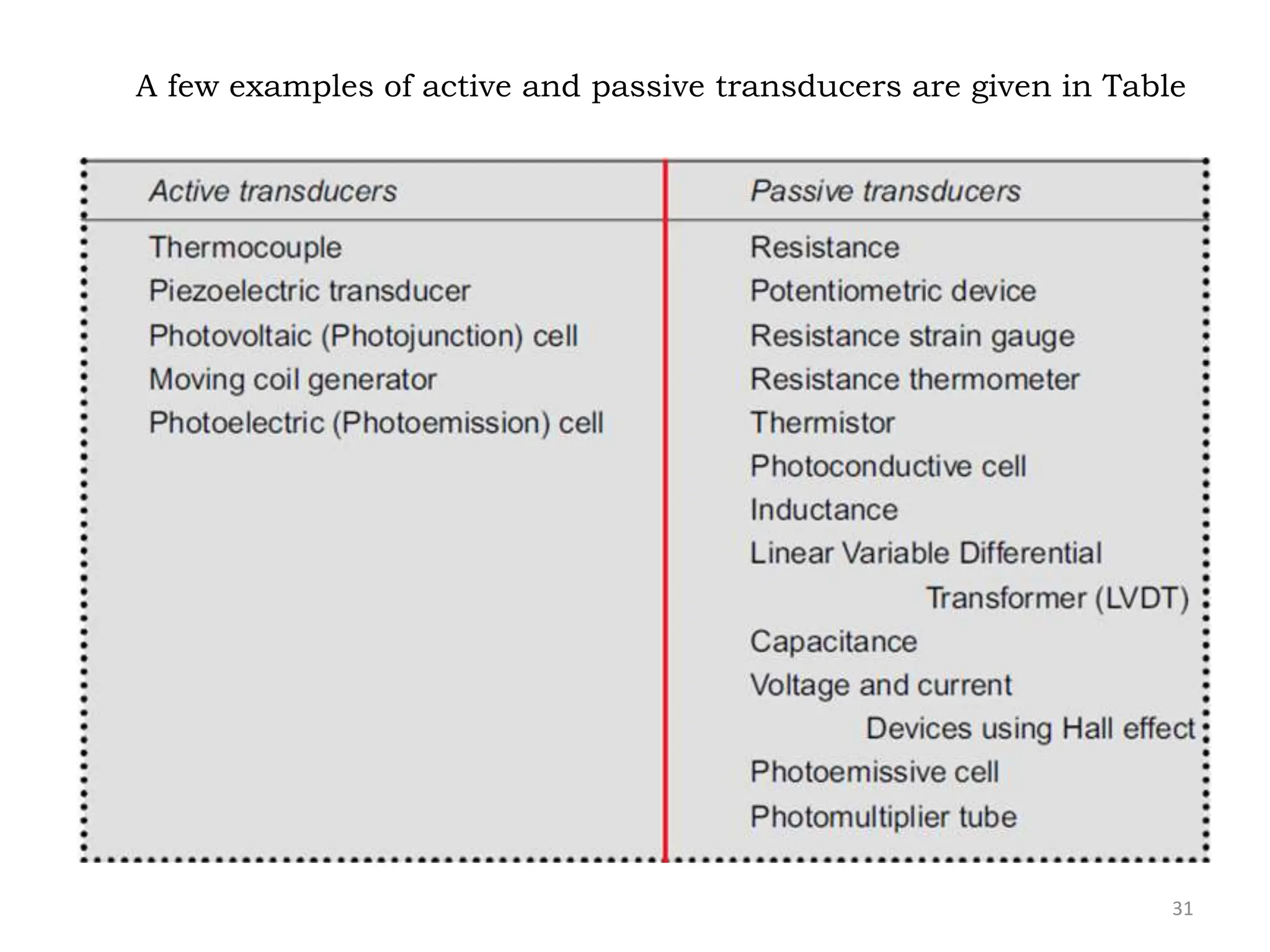 A few examples of active and passive transducers are given in Table

| Active transducers | Passive transducers |
|---|---|
| Thermocouple | Resistance |
| Piezoelectric transducer | Potentiometric device |
| Photovoltaic (Photojunction) cell | Resistance strain gauge |
| Moving coil generator | Resistance thermometer |
| Photoelectric (Photoemission) cell | Thermistor |
| | Photoconductive cell |
| | Inductance |
| | Linear Variable Differential Transformer (LVDT) |
| | Capacitance |
| | Voltage and current Devices using Hall effect |
| | Photoemissive cell |
| | Photomultiplier tube |

31